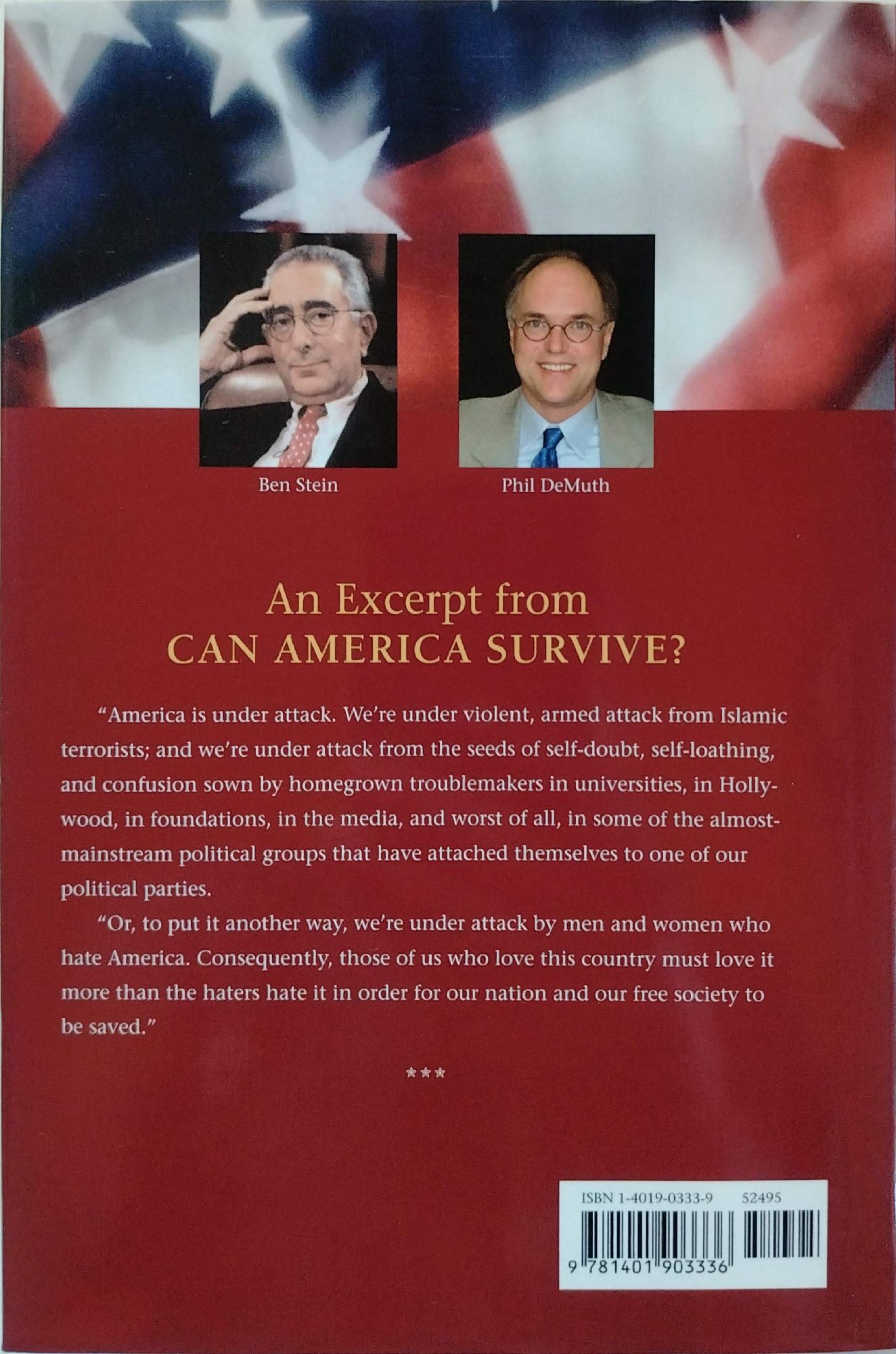 Ben Stein

Phil DeMuth

An Excerpt from
CAN AMERICA SURVIVE?

"America is under attack. We're under violent, armed attack from Islamic terrorists; and we're under attack from the seeds of self-doubt, self-loathing, and confusion sown by homegrown troublemakers in universities, in Hollywood, in foundations, in the media, and worst of all, in some of the almost-mainstream political groups that have attached themselves to one of our political parties.

"Or, to put it another way, we're under attack by men and women who hate America. Consequently, those of us who love this country must love it more than the haters hate it in order for our nation and our free society to be saved."

***

ISBN 1-4019-0333-9 52495

9 781401 903336